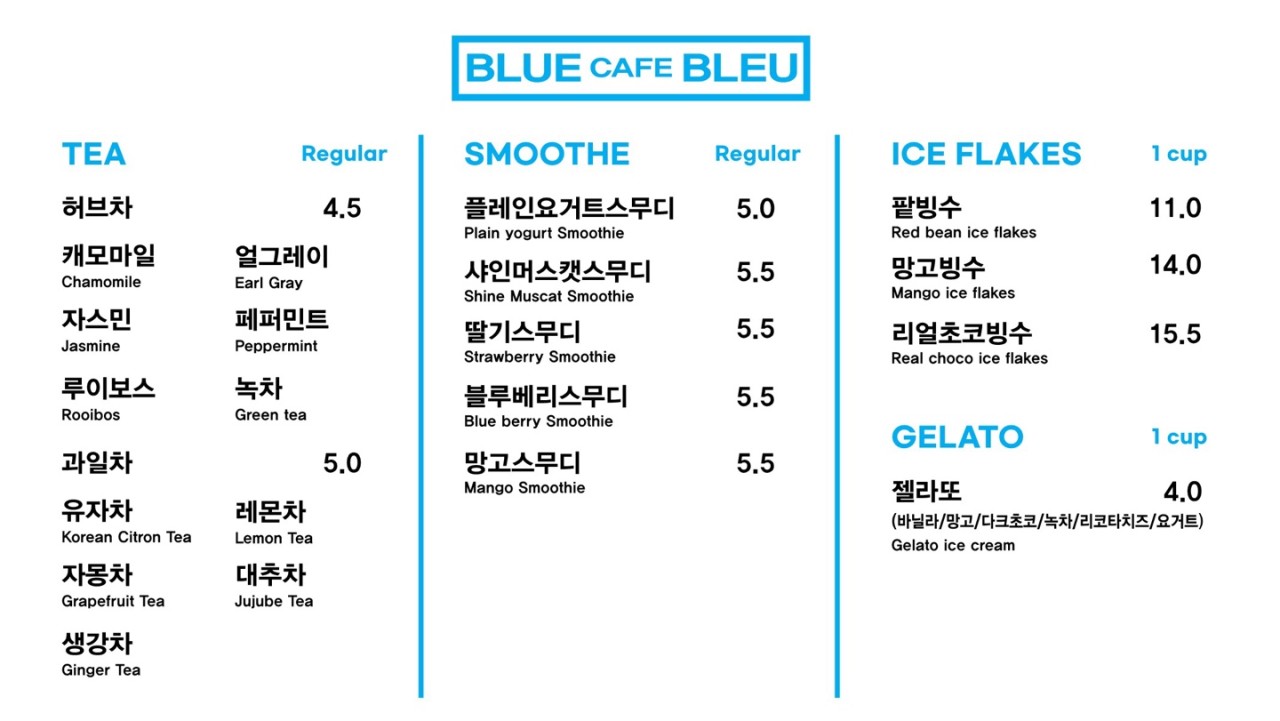 BLUE CAFE BLEU

TEA Regular

허브차 4.5

캐모마일
Chamomile

얼그레이
Earl Gray

자스민
Jasmine

페퍼민트
Peppermint

루이보스
Rooibos

녹차
Green tea

과일차 5.0

유자차
Korean Citron Tea

레몬차
Lemon Tea

자몽차
Grapefruit Tea

대추차
Jujube Tea

생강차
Ginger Tea

SMOOTHE Regular

플레인요거트스무디 5.0
Plain yogurt Smoothie

샤인머스캣스무디 5.5
Shine Muscat Smoothie

딸기스무디 5.5
Strawberry Smoothie

블루베리스무디 5.5
Blue berry Smoothie

망고스무디 5.5
Mango Smoothie

ICE FLAKES 1 cup

팥빙수 11.0
Red bean ice flakes

망고빙수 14.0
Mango ice flakes

리얼초코빙수 15.5
Real choco ice flakes

GELATO 1 cup

젤라또 4.0
(바닐라/망고/다크초코/녹차/리코타치즈/요거트)
Gelato ice cream